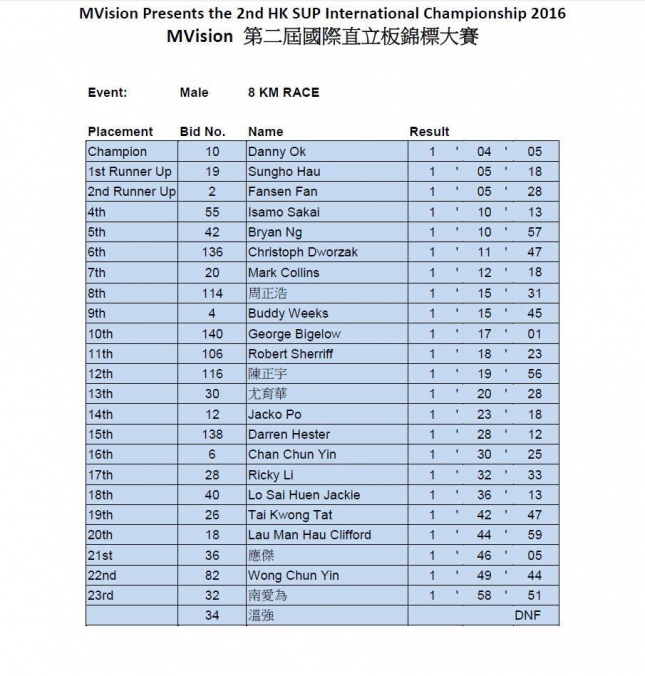 MVision Presents the 2nd HK SUP International Championship 2016
MVision 第二屆國際直立板錦標大賽

Event: Male 8 KM RACE

| Placement | Bid No. | Name | Result |
|---|---|---|---|
| Champion | 10 | Danny Ok | 1 ' 04 ' 05 |
| 1st Runner Up | 19 | Sungho Hau | 1 ' 05 ' 18 |
| 2nd Runner Up | 2 | Fansen Fan | 1 ' 05 ' 28 |
| 4th | 55 | Isamo Sakai | 1 ' 10 ' 13 |
| 5th | 42 | Bryan Ng | 1 ' 10 ' 57 |
| 6th | 136 | Christoph Dworzak | 1 ' 11 ' 47 |
| 7th | 20 | Mark Collins | 1 ' 12 ' 18 |
| 8th | 114 | 周正浩 | 1 ' 15 ' 31 |
| 9th | 4 | Buddy Weeks | 1 ' 15 ' 45 |
| 10th | 140 | George Bigelow | 1 ' 17 ' 01 |
| 11th | 106 | Robert Sherriff | 1 ' 18 ' 23 |
| 12th | 116 | 陳正宇 | 1 ' 19 ' 56 |
| 13th | 30 | 尤育華 | 1 ' 20 ' 28 |
| 14th | 12 | Jacko Po | 1 ' 23 ' 18 |
| 15th | 138 | Darren Hester | 1 ' 28 ' 12 |
| 16th | 6 | Chan Chun Yin | 1 ' 30 ' 25 |
| 17th | 28 | Ricky Li | 1 ' 32 ' 33 |
| 18th | 40 | Lo Sai Huen Jackie | 1 ' 36 ' 13 |
| 19th | 26 | Tai Kwong Tat | 1 ' 42 ' 47 |
| 20th | 18 | Lau Man Hau Clifford | 1 ' 44 ' 59 |
| 21st | 36 | 應傑 | 1 ' 46 ' 05 |
| 22nd | 82 | Wong Chun Yin | 1 ' 49 ' 44 |
| 23rd | 32 | 南愛為 | 1 ' 58 ' 51 |
| | 34 | 溫強 | DNF |